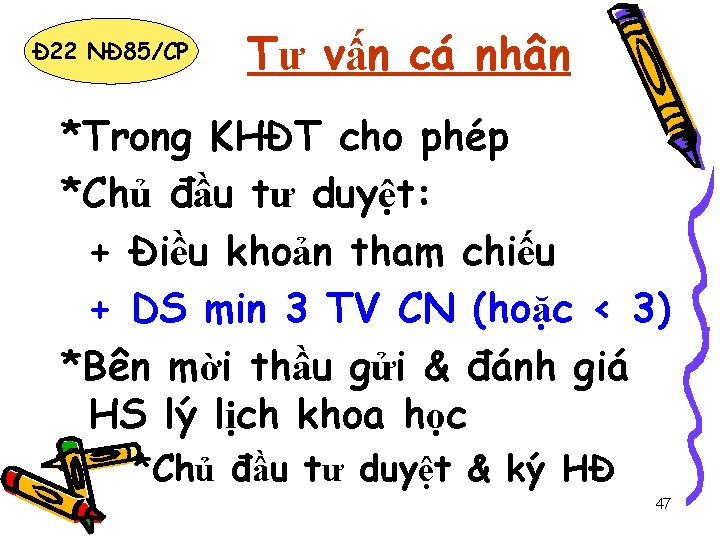 Đ22 NĐ85/CP

Tư vấn cá nhân

*Trong KHĐT cho phép

*Chủ đầu tư duyệt:

+ Điều khoản tham chiếu

+ DS min 3 TV CN (hoặc < 3)

*Bên mời thầu gửi & đánh giá HS lý lịch khoa học

*Chủ đầu tư duyệt & ký HĐ

47